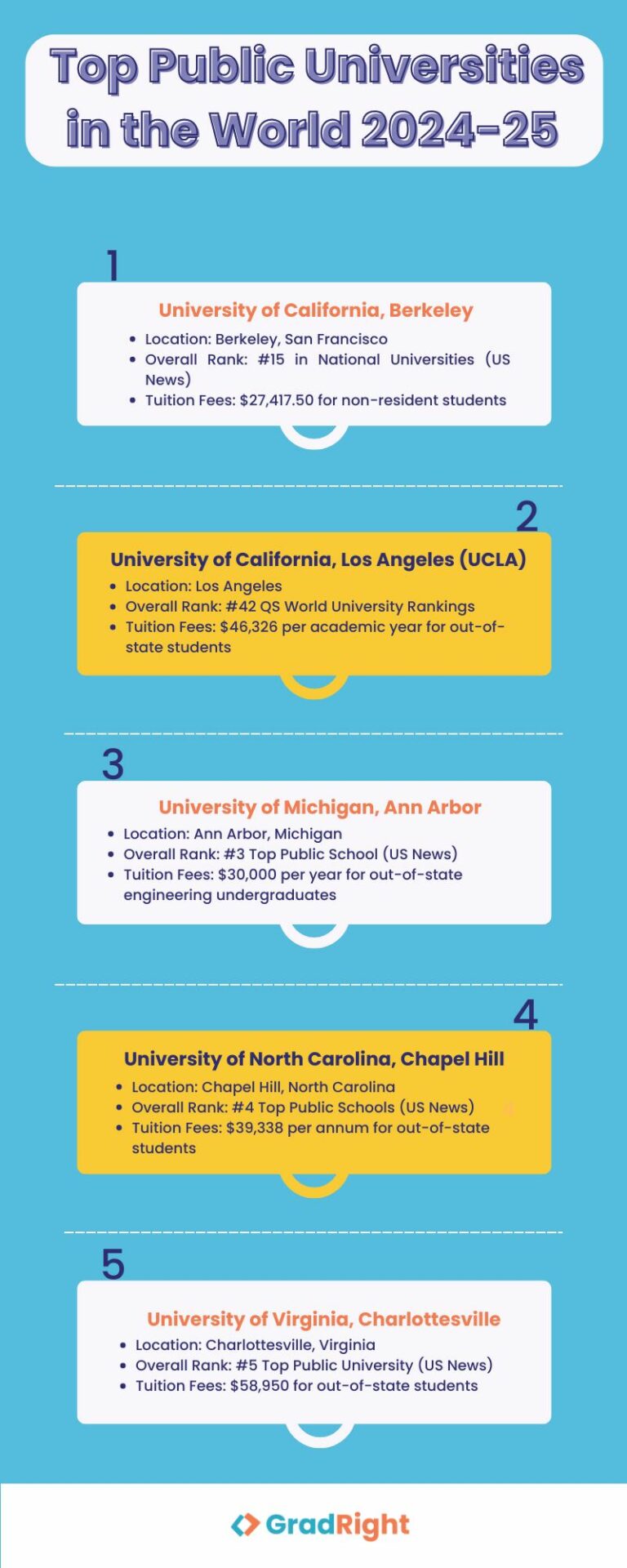 Top Public Universities in the World 2024-25

1

University of California, Berkeley

- Location: Berkeley, San Francisco
- Overall Rank: #15 in National Universities (US News)
- Tuition Fees: $27,417.50 for non-resident students

2

University of California, Los Angeles (UCLA)

- Location: Los Angeles
- Overall Rank: #42 QS World University Rankings
- Tuition Fees: $46,326 per academic year for out-of-state students

3

University of Michigan, Ann Arbor

- Location: Ann Arbor, Michigan
- Overall Rank: #3 Top Public School (US News)
- Tuition Fees: $30,000 per year for out-of-state engineering undergraduates

4

University of North Carolina, Chapel Hill

- Location: Chapel Hill, North Carolina
- Overall Rank: #4 Top Public Schools (US News)
- Tuition Fees: $39,338 per annum for out-of-state students

5

University of Virginia, Charlottesville

- Location: Charlottesville, Virginia
- Overall Rank: #5 Top Public University (US News)
- Tuition Fees: $58,950 for out-of-state students

GradRight